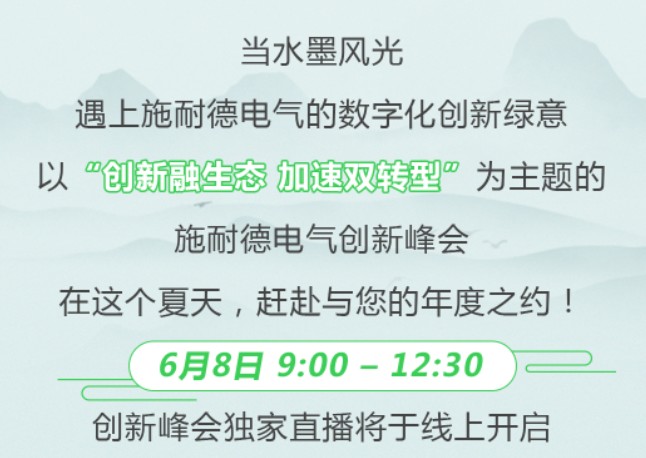 当水墨风光

遇上施耐德电气的数字化创新绿意

以“创新融生态 加速双转型”为主题的

施耐德电气创新峰会

在这个夏天，赶赴与您的年度之约！

6月8日 9:00 – 12:30

创新峰会独家直播将于线上开启